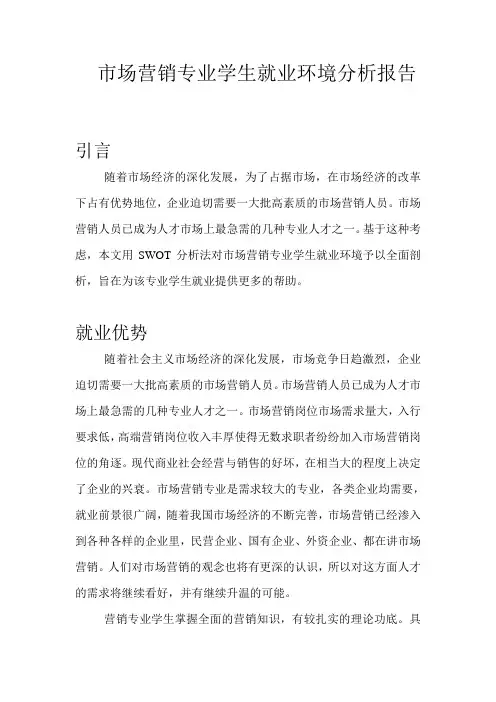 市场营销专业学生就业环境分析报告

引言

随着市场经济的深化发展，为了占据市场，在市场经济的改革下占有优势地位，企业迫切需要一大批高素质的市场营销人员。市场营销人员已成为人才市场上最急需的几种专业人才之一。基于这种考虑，本文用 SWOT 分析法对市场营销专业学生就业环境予以全面剖析，旨在为该专业学生就业提供更多的帮助。

就业优势

随着社会主义市场经济的深化发展，市场竞争日趋激烈，企业迫切需要一大批高素质的市场营销人员。市场营销人员已成为人才市场上最急需的几种专业人才之一。市场营销岗位市场需求量大，入行要求低，高端营销岗位收入丰厚使得无数求职者纷纷加入市场营销岗位的角逐。现代商业社会经营与销售的好坏，在相当大的程度上决定了企业的兴衰。市场营销专业是需求较大的专业，各类企业均需要，就业前景很广阔，随着我国市场经济的不断完善，市场营销已经渗入到各种各样的企业里，民营企业、国有企业、外资企业、都在讲市场营销。人们对市场营销的观念也将有更深的认识，所以对这方面人才的需求将继续看好，并有继续升温的可能。

营销专业学生掌握全面的营销知识，有较扎实的理论功底。具